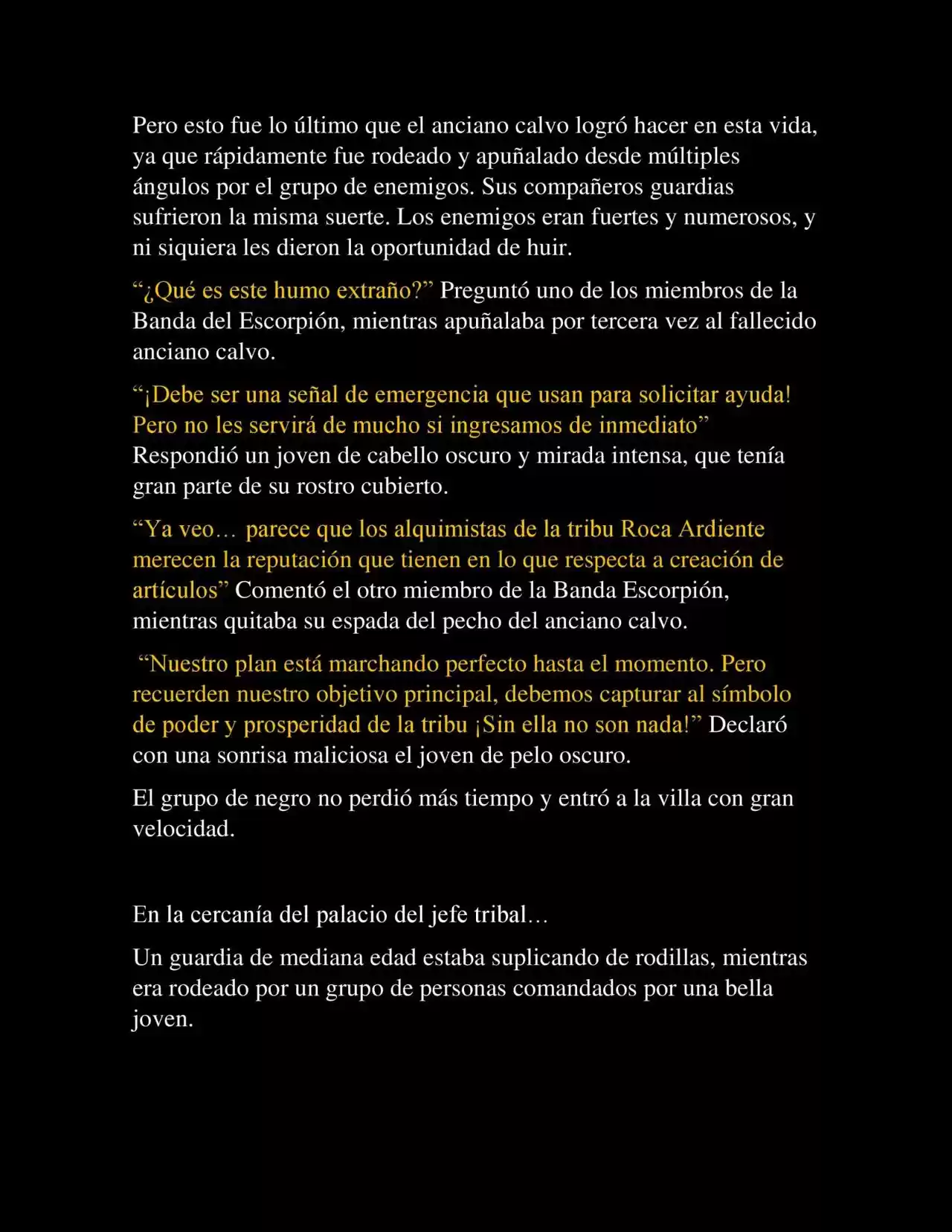 Pero esto fue lo último que el anciano calvo logró hacer en esta vida, ya que rápidamente fue rodeado y apuñalado desde múltiples ángulos por el grupo de enemigos. Sus compañeros guardias sufrieron la misma suerte. Los enemigos eran fuertes y numerosos, y ni siquiera les dieron la oportunidad de huir.

“¿Qué es este humo extraño?” Preguntó uno de los miembros de la Banda del Escorpión, mientras apuñalaba por tercera vez al fallecido anciano calvo.

“¡Debe ser una señal de emergencia que usan para solicitar ayuda! Pero no les servirá de mucho si ingresamos de inmediato” Respondió un joven de cabello oscuro y mirada intensa, que tenía gran parte de su rostro cubierto.

“Ya veo… parece que los alquimistas de la tribu Roca Ardiente merecen la reputación que tienen en lo que respecta a creación de artículos” Comentó el otro miembro de la Banda Escorpión, mientras quitaba su espada del pecho del anciano calvo.

“Nuestro plan está marchando perfecto hasta el momento. Pero recuerden nuestro objetivo principal, debemos capturar al símbolo de poder y prosperidad de la tribu ¡Sin ella no son nada!” Declaró con una sonrisa maliciosa el joven de pelo oscuro.

El grupo de negro no perdió más tiempo y entró a la villa con gran velocidad.

En la cercanía del palacio del jefe tribal…

Un guardia de mediana edad estaba suplicando de rodillas, mientras era rodeado por un grupo de personas comandados por una bella joven.